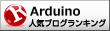 R
Arduino
人気ブログランキング